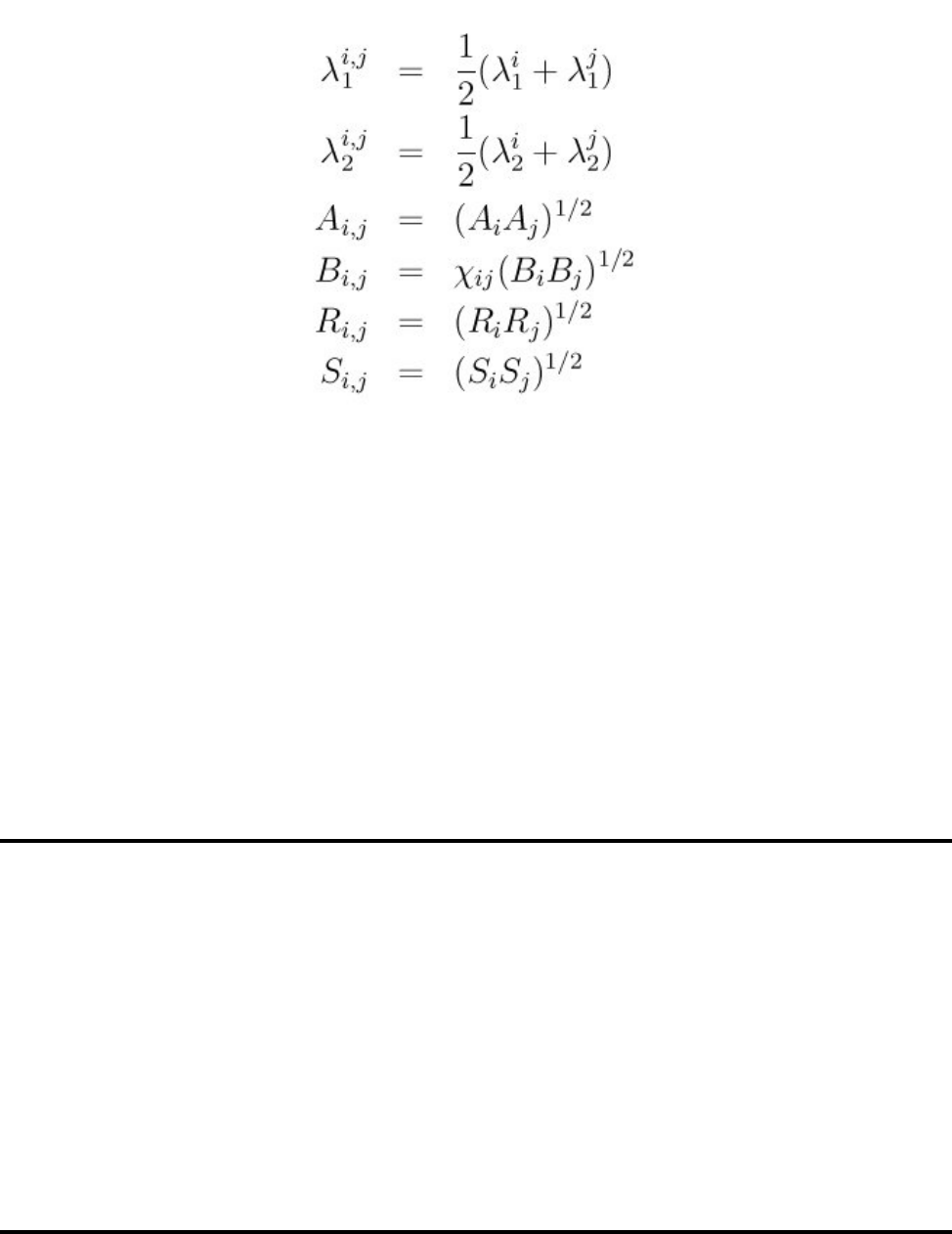 $\lambda_1^{i,j} = \frac{1}{2}(\lambda_1^i + \lambda_1^j)$
$\lambda_2^{i,j} = \frac{1}{2}(\lambda_2^i + \lambda_2^j)$
$A_{i,j} = (A_i A_j)^{1/2}$
$B_{i,j} = \chi_{ij}(B_i B_j)^{1/2}$
$R_{i,j} = (R_i R_j)^{1/2}$
$S_{i,j} = (S_i S_j)^{1/2}$